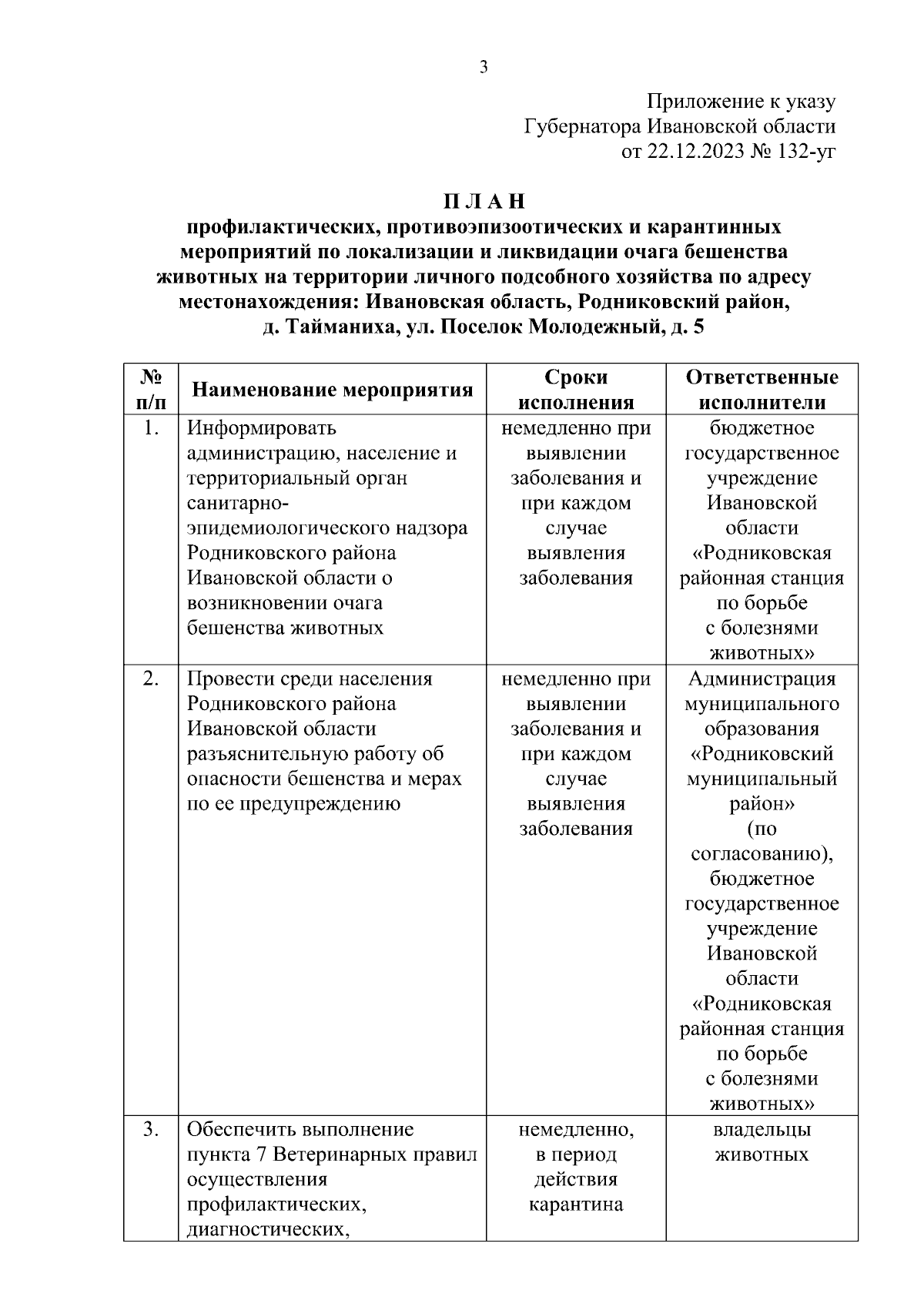 3

Приложение к указу
Губернатора Ивановской области
от 22.12.2023 № 132-уг

П Л А Н
профилактических, противоэпизоотических и карантинных мероприятий по локализации и ликвидации очага бешенства животных на территории личного подсобного хозяйства по адресу местонахождения: Ивановская область, Родниковский район, д. Тайманиха, ул. Поселок Молодежный, д. 5

| № п/п | Наименование мероприятия | Сроки исполнения | Ответственные исполнители |
|---|---|---|---|
| 1. | Информировать администрацию, население и территориальный орган санитарно-эпидемиологического надзора Родниковского района Ивановской области о возникновении очага бешенства животных | немедленно при выявлении заболевания и при каждом случае выявления заболевания | бюджетное государственное учреждение Ивановской области «Родниковская районная станция по борьбе с болезнями животных» |
| 2. | Провести среди населения Родниковского района Ивановской области разъяснительную работу об опасности бешенства и мерах по ее предупреждению | немедленно при выявлении заболевания и при каждом случае выявления заболевания | Администрация муниципального образования «Родниковский муниципальный район» (по согласованию), бюджетное государственное учреждение Ивановской области «Родниковская районная станция по борьбе с болезнями животных» |
| 3. | Обеспечить выполнение пункта 7 Ветеринарных правил осуществления профилактических, диагностических, | немедленно, в период действия карантина | владельцы животных |